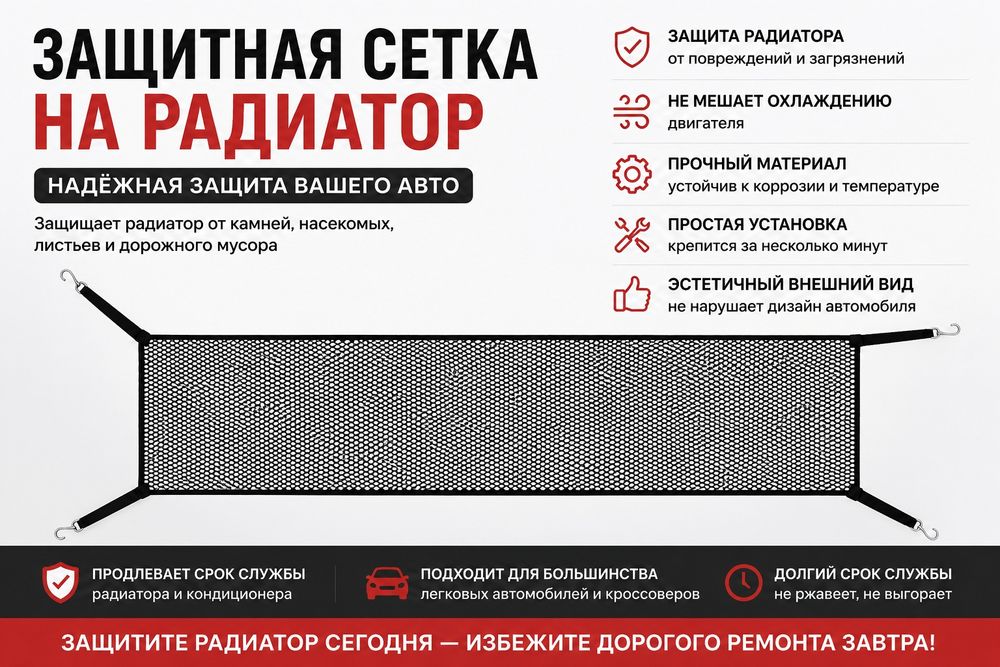 ЗАЩИТНАЯ СЕТКА
НА РАДИАТОР

НАДЁЖНАЯ ЗАЩИТА ВАШЕГО АВТО

Защищает радиатор от камней, насекомых, листьев и дорожного мусора

ЗАЩИТА РАДИАТОРА
от повреждений и загрязнений

НЕ МЕШАЕТ ОХЛАЖДЕНИЮ
двигателя

ПРОЧНЫЙ МАТЕРИАЛ
устойчив к коррозии и температуре

ПРОСТАЯ УСТАНОВКА
крепится за несколько минут

ЭСТЕТИЧНЫЙ ВНЕШНИЙ ВИД
не нарушает дизайн автомобиля

ПРОДЛЕВАЕТ СРОК СЛУЖБЫ
радиатора и кондиционера

ПОДХОДИТ ДЛЯ БОЛЬШИНСТВА
легковых автомобилей и кроссоверов

ДОЛГИЙ СРОК СЛУЖБЫ
не ржавеет, не выгорает

ЗАЩИТИТЕ РАДИАТОР СЕГОДНЯ — ИЗБЕЖИТЕ ДОРОГОГО РЕМОНТА ЗАВТРА!